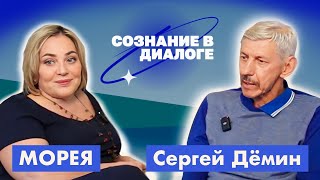 СОЗНАНИЕ В ДИАЛОГЕ

МОРЕЯ

Сергей Дёмин